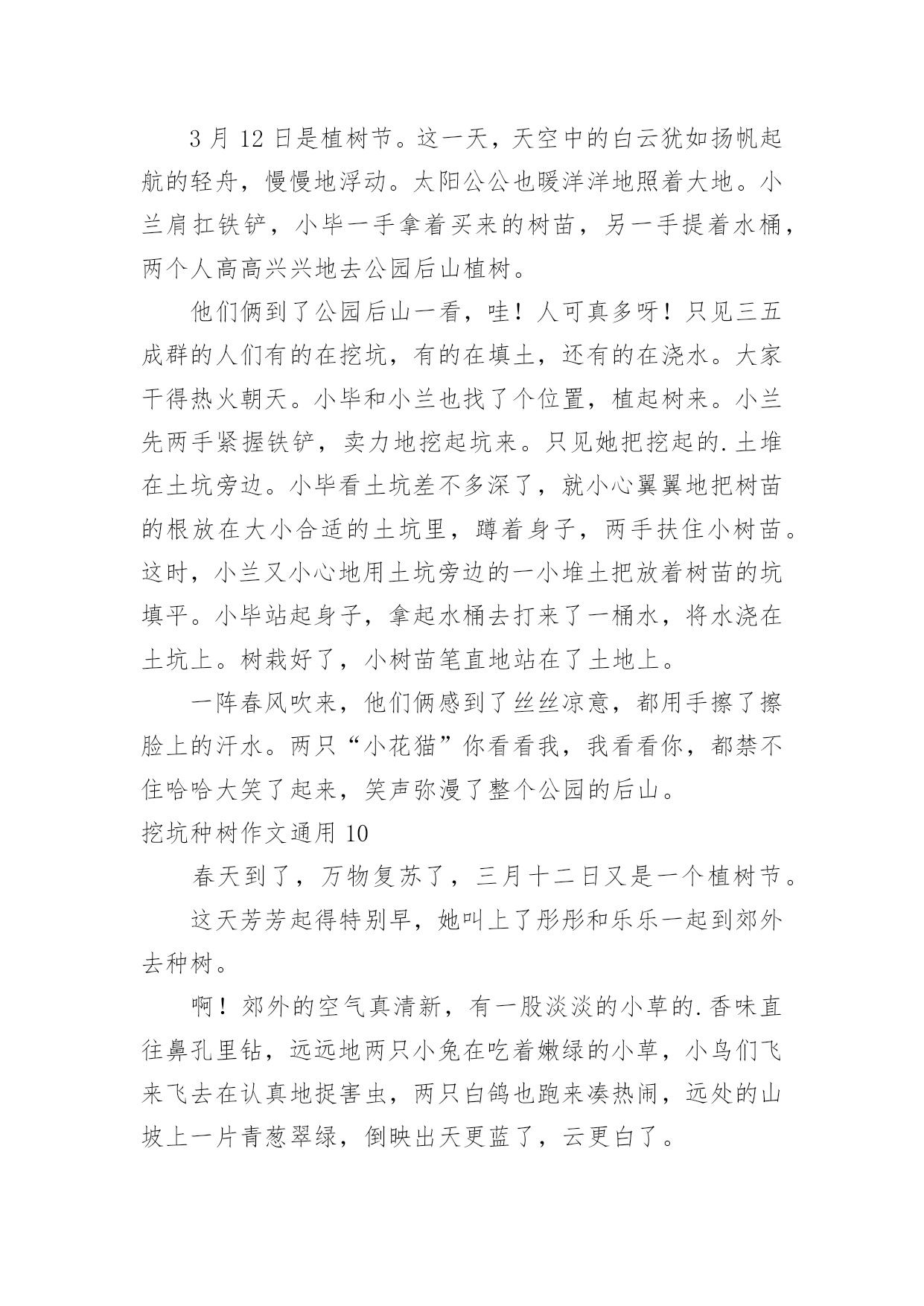 3 月 12 日是植树节。这一天，天空中的白云犹如扬帆起航的轻舟，慢慢地浮动。太阳公公也暖洋洋地照着大地。小兰肩扛铁铲，小毕一手拿着买来的树苗，另一手提着水桶，两个人高高兴兴地去公园后山植树。

他们俩到了公园后山一看，哇！人可真多呀！只见三五成群的人们有的在挖坑，有的在填土，还有的在浇水。大家干得热火朝天。小毕和小兰也找了个位置，植起树来。小兰先两手紧握铁铲，卖力地挖起坑来。只见她把挖起的.土堆在土坑旁边。小毕看土坑差不多深了，就小心翼翼地把树苗的根放在大小合适的土坑里，蹲着身子，两手扶住小树苗。这时，小兰又小心地用土坑旁边的一小堆土把放着树苗的坑填平。小毕站起身子，拿起水桶去打来了一桶水，将水浇在土坑上。树栽好了，小树苗笔直地站在了土地上。

一阵春风吹来，他们俩感到了丝丝凉意，都用手擦了擦脸上的汗水。两只“小花猫”你看看我，我看看你，都禁不住哈哈大笑了起来，笑声弥漫了整个公园的后山。

挖坑种树作文通用 10

春天到了，万物复苏了，三月十二日又是一个植树节。

这天芳芳起得特别早，她叫上了彤彤和乐乐一起到郊外去种树。

啊！郊外的空气真清新，有一股淡淡的小草的.香味直往鼻孔里钻，远远地两只小兔在吃着嫩绿的小草，小鸟们飞来飞去在认真地捉害虫，两只白鸽也跑来凑热闹，远处的山坡上一片青葱翠绿，倒映出天更蓝了，云更白了。